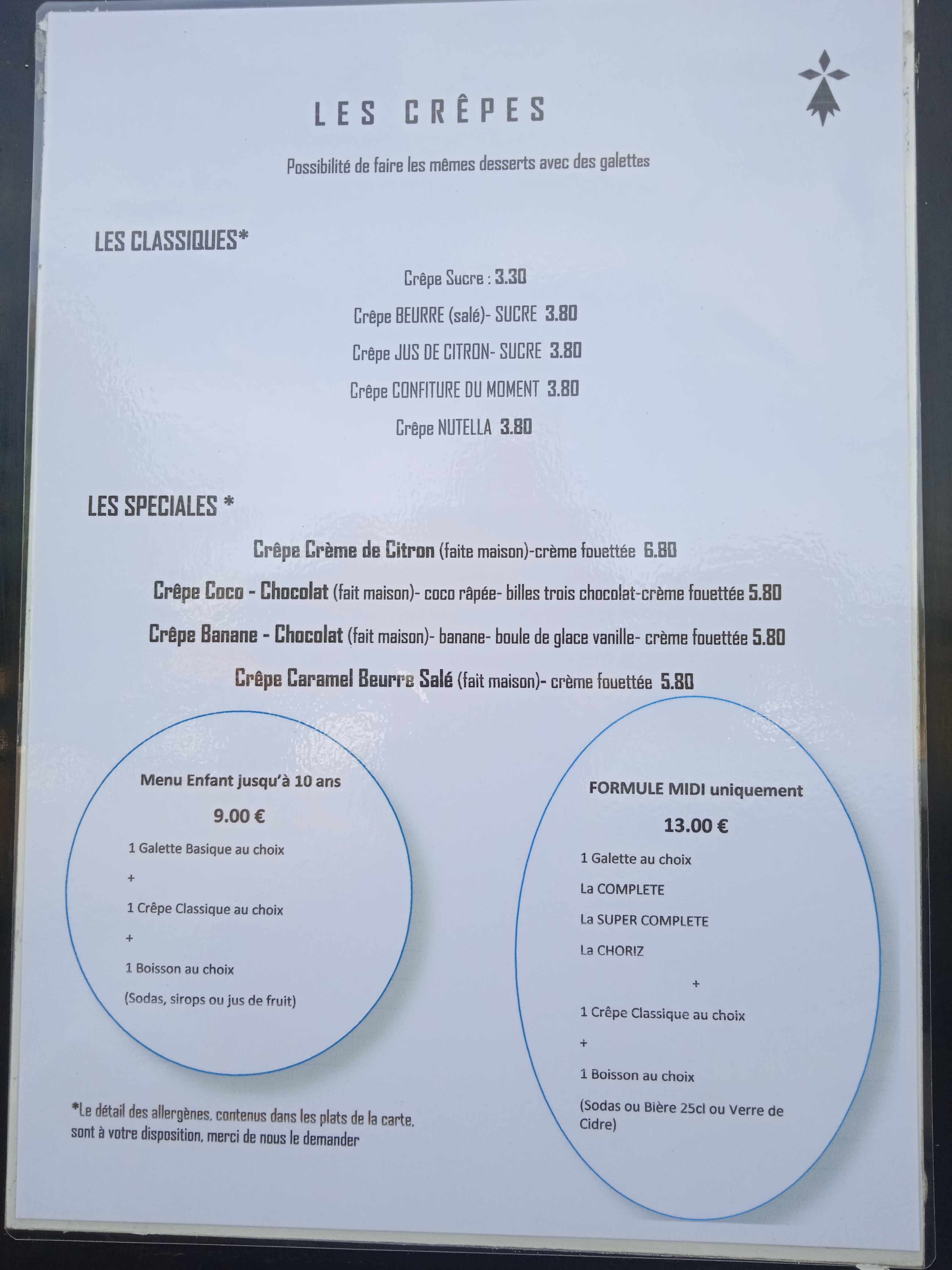 LES CRÊPES

Possibilité de faire les mêmes desserts avec des galettes

LES CLASSIQUES*

Crêpe Sucre : 3.30

Crêpe BEURRE (salé)- SUCRE 3.80

Crêpe JUS DE CITRON- SUCRE 3.80

Crêpe CONFITURE DU MOMENT 3.80

Crêpe NUTELLA 3.80

LES SPECIALES *

Crêpe Crème de Citron (faite maison)-crème fouettée 6.80

Crêpe Coco - Chocolat (fait maison)- coco râpée- billes trois chocolat-crème fouettée 5.80

Crêpe Banane - Chocolat (fait maison)- banane- boule de glace vanille- crème fouettée 5.80

Crêpe Caramel Beurre Salé (fait maison)- crème fouettée 5.80

Menu Enfant jusqu'à 10 ans

9.00 €

1 Galette Basique au choix

+

1 Crêpe Classique au choix

+

1 Boisson au choix

(Sodas, sirops ou jus de fruit)

*Le détail des allergènes, contenus dans les plats de la carte, sont à votre disposition, merci de nous le demander

FORMULE MIDI uniquement

13.00 €

1 Galette au choix

La COMPLETE

La SUPER COMPLETE

La CHORIZ

+

1 Crêpe Classique au choix

+

1 Boisson au choix

(Sodas ou Bière 25cl ou Verre de Cidre)